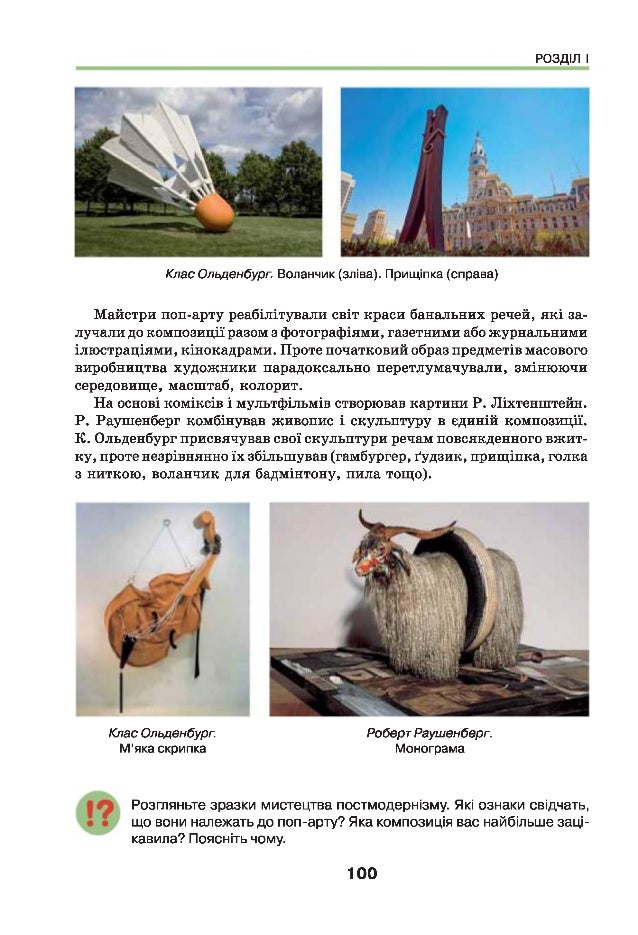 РОЗДІЛ І

Клас Ольденбург. Воланчик (зліва). Прищіпка (справа)

Майстри поп-арту реабілітували світ краси банальних речей, які залучали до композиції разом з фотографіями, газетними або журнальними ілюстраціями, кінокадрами. Проте початковий образ предметів масового виробництва художники парадоксально перетлумачували, змінюючи середовище, масштаб, колорит.

На основі коміксів і мультфільмів створював картини Р. Ліхтенштейн. Р. Раушенберг комбінував живопис і скульптуру в єдиній композиції. К. Ольденбург присвячував свої скульптури речам повсякденного вжитку, проте незрівнянно їх збільшував (гамбургер, ґудзик, прищіпка, голка з ниткою, воланчик для бадмінтону, пила тощо).

Клас Ольденбург. М'яка скрипка

Роберт Раушенберг. Монограма

!?

Розгляньте зразки мистецтва постмодернізму. Які ознаки свідчать, що вони належать до поп-арту? Яка композиція вас найбільше зацікавила? Поясніть чому.

100